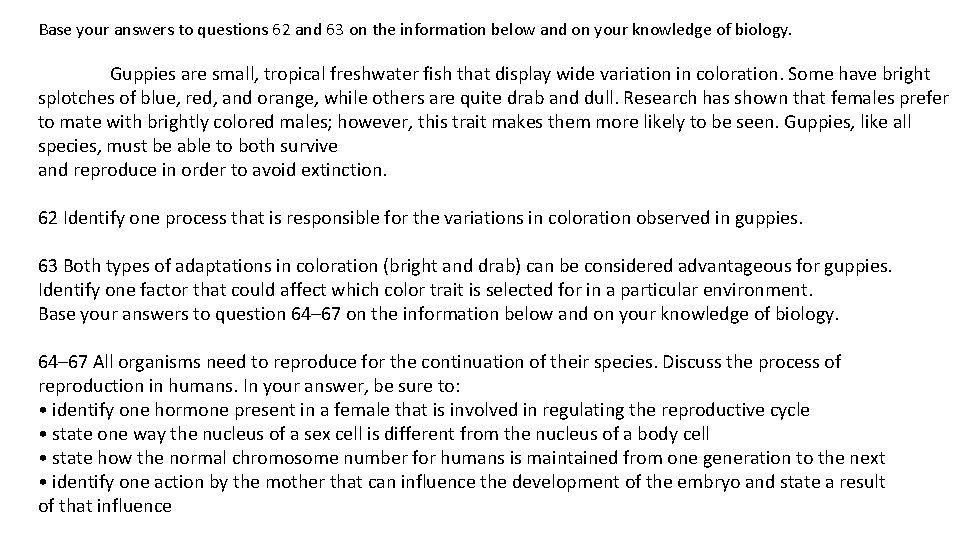 Base your answers to questions 62 and 63 on the information below and on your knowledge of biology.

Guppies are small, tropical freshwater fish that display wide variation in coloration. Some have bright splotches of blue, red, and orange, while others are quite drab and dull. Research has shown that females prefer to mate with brightly colored males; however, this trait makes them more likely to be seen. Guppies, like all species, must be able to both survive
and reproduce in order to avoid extinction.

62 Identify one process that is responsible for the variations in coloration observed in guppies.

63 Both types of adaptations in coloration (bright and drab) can be considered advantageous for guppies. Identify one factor that could affect which color trait is selected for in a particular environment.
Base your answers to question 64–67 on the information below and on your knowledge of biology.

64–67 All organisms need to reproduce for the continuation of their species. Discuss the process of reproduction in humans. In your answer, be sure to:
• identify one hormone present in a female that is involved in regulating the reproductive cycle
• state one way the nucleus of a sex cell is different from the nucleus of a body cell
• state how the normal chromosome number for humans is maintained from one generation to the next
• identify one action by the mother that can influence the development of the embryo and state a result of that influence